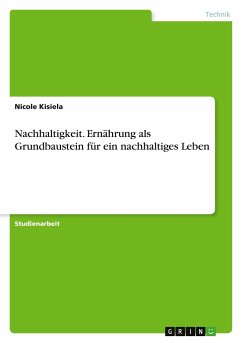 Technik

Nicole Kisiela

Nachhaltigkeit. Ernährung als Grundbaustein für ein nachhaltiges Leben

Studienarbeit

GRIN